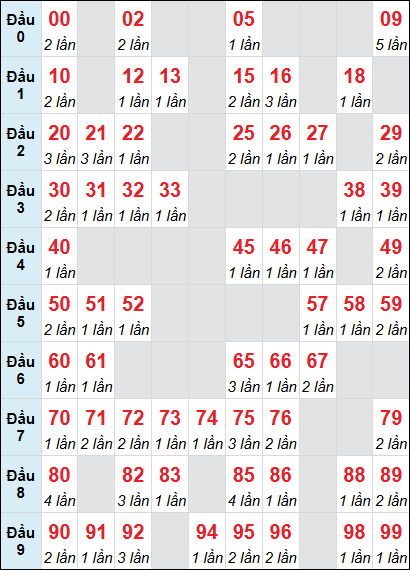 | Đầu 0 | 00 2 lần | | 02 2 lần | | | 05 1 lần | | | | 09 5 lần |
|---|---|---|---|---|---|---|---|---|---|---|
| Đầu 1 | 10 2 lần | | 12 1 lần | 13 1 lần | | 15 2 lần | 16 3 lần | | 18 1 lần | |
| Đầu 2 | 20 3 lần | 21 3 lần | 22 1 lần | | | 25 2 lần | 26 1 lần | 27 1 lần | | 29 2 lần |
| Đầu 3 | 30 2 lần | 31 1 lần | 32 1 lần | 33 1 lần | | | | | 38 1 lần | 39 1 lần |
| Đầu 4 | 40 1 lần | | | | | 45 1 lần | 46 1 lần | 47 1 lần | | 49 2 lần |
| Đầu 5 | 50 2 lần | 51 1 lần | 52 1 lần | | | | | 57 1 lần | 58 1 lần | 59 2 lần |
| Đầu 6 | 60 1 lần | 61 1 lần | | | | 65 3 lần | 66 1 lần | 67 2 lần | | |
| Đầu 7 | 70 1 lần | 71 2 lần | 72 2 lần | 73 1 lần | 74 1 lần | 75 3 lần | 76 2 lần | | | 79 2 lần |
| Đầu 8 | 80 4 lần | | 82 3 lần | 83 1 lần | | 85 4 lần | 86 1 lần | | 88 1 lần | 89 2 lần |
| Đầu 9 | 90 2 lần | 91 1 lần | 92 3 lần | | 94 1 lần | 95 2 lần | 96 2 lần | | 98 1 lần | 99 1 lần |